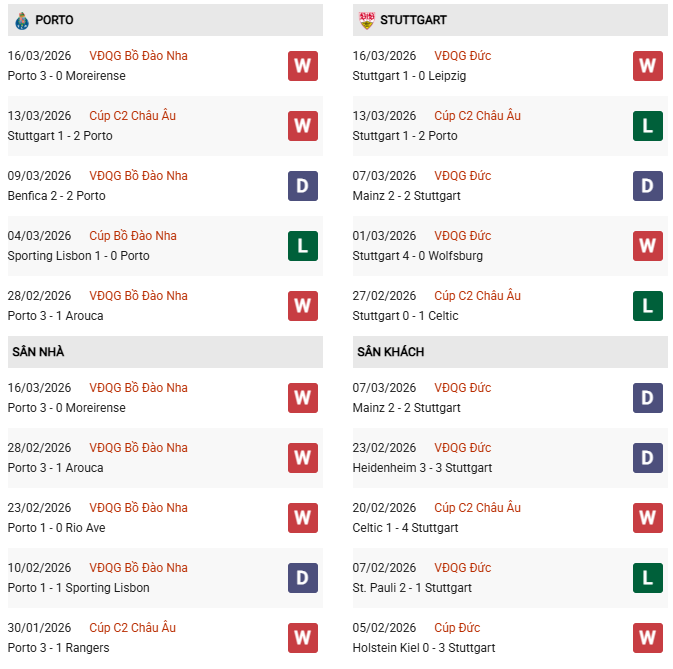 PORTO

16/03/2026 VĐQG Bồ Đào Nha
Porto 3 - 0 Moreirense
W

13/03/2026 Cúp C2 Châu Âu
Stuttgart 1 - 2 Porto
W

09/03/2026 VĐQG Bồ Đào Nha
Benfica 2 - 2 Porto
D

04/03/2026 Cúp Bồ Đào Nha
Sporting Lisbon 1 - 0 Porto
L

28/02/2026 VĐQG Bồ Đào Nha
Porto 3 - 1 Arouca
W

SÂN NHÀ

16/03/2026 VĐQG Bồ Đào Nha
Porto 3 - 0 Moreirense
W

28/02/2026 VĐQG Bồ Đào Nha
Porto 3 - 1 Arouca
W

23/02/2026 VĐQG Bồ Đào Nha
Porto 1 - 0 Rio Ave
W

10/02/2026 VĐQG Bồ Đào Nha
Porto 1 - 1 Sporting Lisbon
D

30/01/2026 Cúp C2 Châu Âu
Porto 3 - 1 Rangers
W

STUTTGART

16/03/2026 VĐQG Đức
Stuttgart 1 - 0 Leipzig
W

13/03/2026 Cúp C2 Châu Âu
Stuttgart 1 - 2 Porto
L

07/03/2026 VĐQG Đức
Mainz 2 - 2 Stuttgart
D

01/03/2026 VĐQG Đức
Stuttgart 4 - 0 Wolfsburg
W

27/02/2026 Cúp C2 Châu Âu
Stuttgart 0 - 1 Celtic
L

SÂN KHÁCH

07/03/2026 VĐQG Đức
Mainz 2 - 2 Stuttgart
D

23/02/2026 VĐQG Đức
Heidenheim 3 - 3 Stuttgart
D

20/02/2026 Cúp C2 Châu Âu
Celtic 1 - 4 Stuttgart
W

07/02/2026 VĐQG Đức
St. Pauli 2 - 1 Stuttgart
L

05/02/2026 Cúp Đức
Holstein Kiel 0 - 3 Stuttgart
W